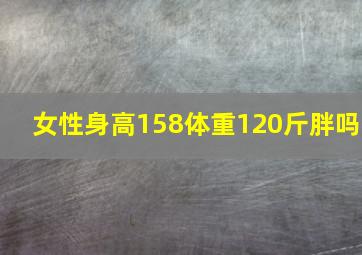 女性身高158体重120斤胖吗